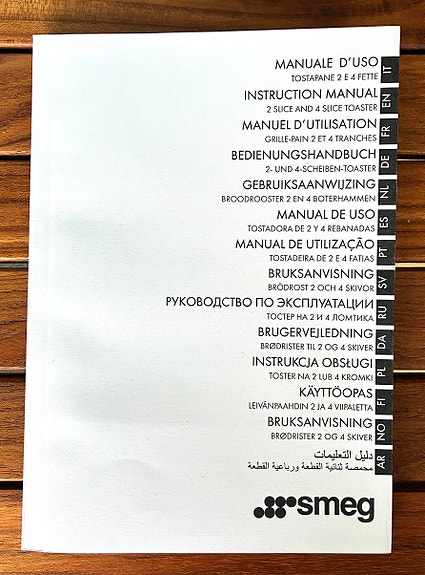 MANUALE D'USO
TOSTAPANE 2 E 4 FETTE
IT

INSTRUCTION MANUAL
2 SLICE AND 4 SLICE TOASTER
EN

MANUEL D'UTILISATION
GRILLE-PAIN 2 ET 4 TRANCHES
FR

BEDIENUNGSHANDBUCH
2- UND 4-SCHEIBEN-TOASTER
DE

GEBRUIKSAANWIJZING
BROODROOSTER 2 EN 4 BOTERHAMMEN
NL

MANUAL DE USO
TOSTADORA DE 2 Y 4 REBANADAS
ES

MANUAL DE UTILIZAÇÃO
TOSTADEIRA DE 2 E 4 FATIAS
PT

BRUKSANVISNING
BRÖDROST 2 OCH 4 SKIVOR
SV

РУКОВОДСТВО ПО ЭКСПЛУАТАЦИИ
ТОСТЕР НА 2 И 4 ЛОМТИКА
RU

BRUGERVEJLEDNING
BRØDRISTER TIL 2 OG 4 SKIVER
DA

INSTRUKCJA OBSŁUGI
TOSTER NA 2 LUB 4 KROMKI
PL

KÄYTTÖOPAS
LEIVÄNPAAHDIN 2 JA 4 VIIPALETTA
FI

BRUKSANVISNING
BRØDRISTER 2 OG 4 SKIVER
NO

دليل التعليمات
محمصة ثنائية القطعة ورباعية القطعة
AR

smeg